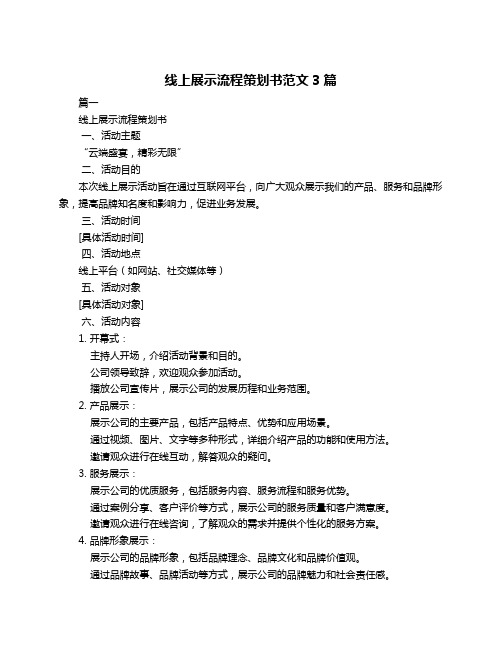 线上展示流程策划书范文 3 篇

篇一

线上展示流程策划书

一、活动主题

“云端盛宴，精彩无限”

二、活动目的

本次线上展示活动旨在通过互联网平台，向广大观众展示我们的产品、服务和品牌形象，提高品牌知名度和影响力，促进业务发展。

三、活动时间

[具体活动时间]

四、活动地点

线上平台（如网站、社交媒体等）

五、活动对象

[具体活动对象]

六、活动内容

1. 开幕式：

主持人开场，介绍活动背景和目的。

公司领导致辞，欢迎观众参加活动。

播放公司宣传片，展示公司的发展历程和业务范围。

2. 产品展示：

展示公司的主要产品，包括产品特点、优势和应用场景。

通过视频、图片、文字等多种形式，详细介绍产品的功能和使用方法。

邀请观众进行在线互动，解答观众的疑问。

3. 服务展示：

展示公司的优质服务，包括服务内容、服务流程和服务优势。

通过案例分享、客户评价等方式，展示公司的服务质量和客户满意度。

邀请观众进行在线咨询，了解观众的需求并提供个性化的服务方案。

4. 品牌形象展示：

展示公司的品牌形象，包括品牌理念、品牌文化和品牌价值观。

通过品牌故事、品牌活动等方式，展示公司的品牌魅力和社会责任感。